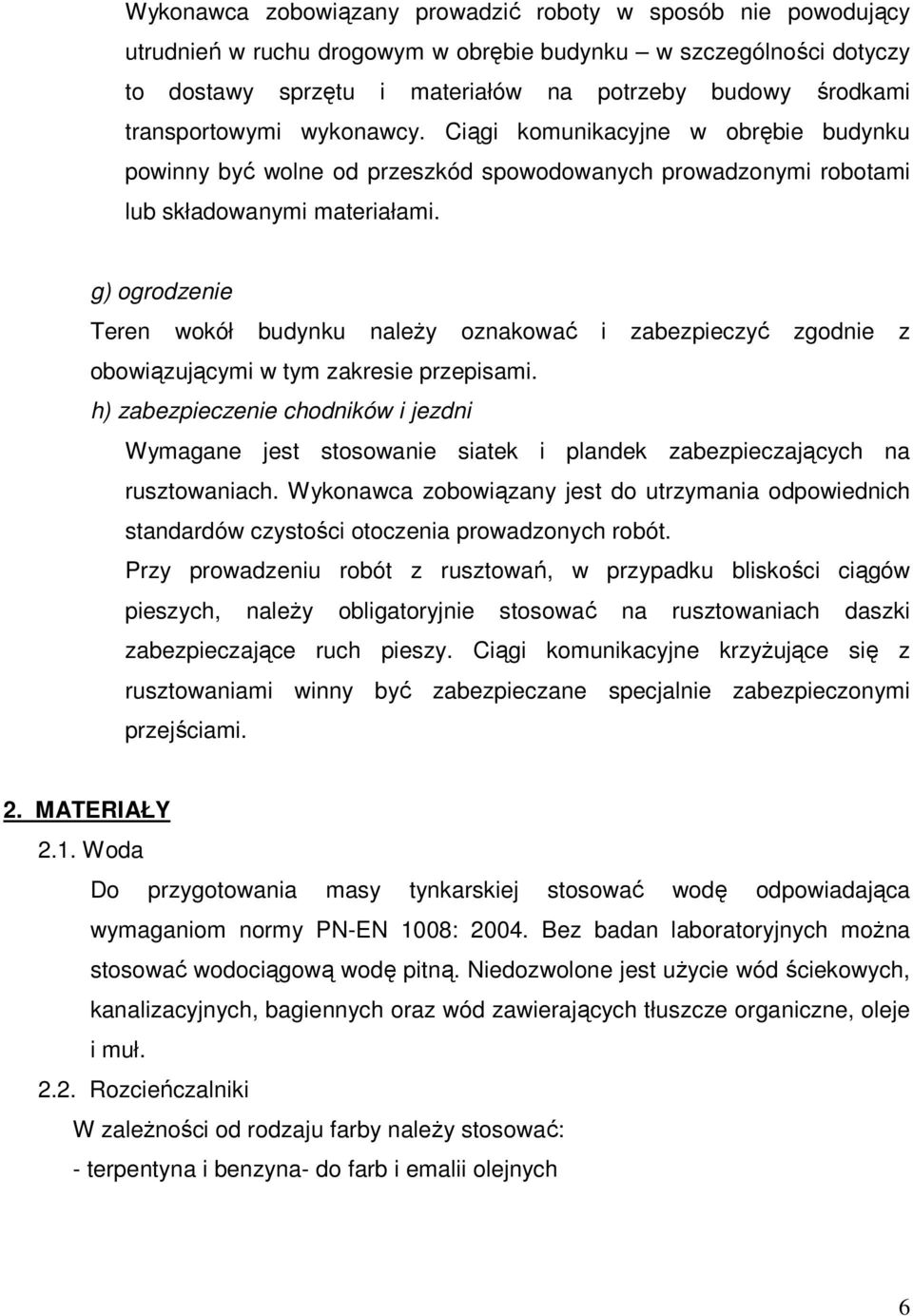 Wykonawca zobowiązany prowadzić roboty w sposób nie powodujący utrudnień w ruchu drogowym w obrębie budynku – w szczególności dotyczy to dostawy sprzętu i materiałów na potrzeby budowy środkami transportowymi wykonawcy. Ciągi komunikacyjne w obrębie budynku powinny być wolne od przeszkód spowodowanych prowadzonymi robotami lub składowanymi materiałami.

g) ogrodzenie
Teren wokół budynku należy oznakować i zabezpieczyć zgodnie z obowiązującymi w tym zakresie przepisami.
h) zabezpieczenie chodników i jezdni
Wymagane jest stosowanie siatek i plandek zabezpieczających na rusztowaniach. Wykonawca zobowiązany jest do utrzymania odpowiednich standardów czystości otoczenia prowadzonych robót.
Przy prowadzeniu robót z rusztowań, w przypadku bliskości ciągów pieszych, należy obligatoryjnie stosować na rusztowaniach daszki zabezpieczające ruch pieszy. Ciągi komunikacyjne krzyżujące się z rusztowaniami winny być zabezpieczane specjalnie zabezpieczonymi przejściami.

2. MATERIAŁY
2.1. Woda
Do przygotowania masy tynkarskiej stosować wodę odpowiadająca wymaganiom normy PN-EN 1008: 2004. Bez badan laboratoryjnych można stosować wodociągową wodę pitną. Niedozwolone jest użycie wód ściekowych, kanalizacyjnych, bagiennych oraz wód zawierających tłuszcze organiczne, oleje i muł.
2.2. Rozcieńczalniki
W zależności od rodzaju farby należy stosować:
- terpentyna i benzyna- do farb i emalii olejnych

6